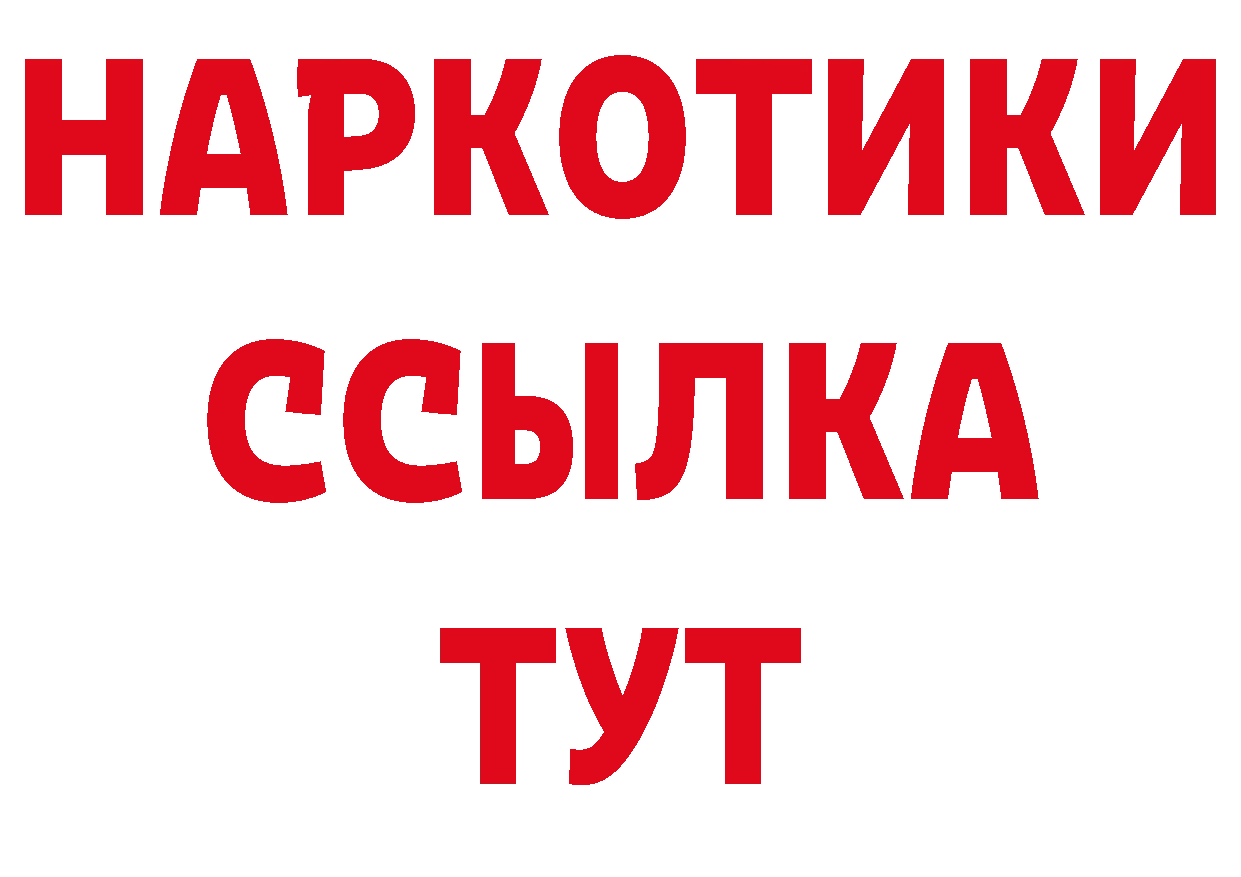 НАРКОТИКИ
ССЫЛКА
ТУТ